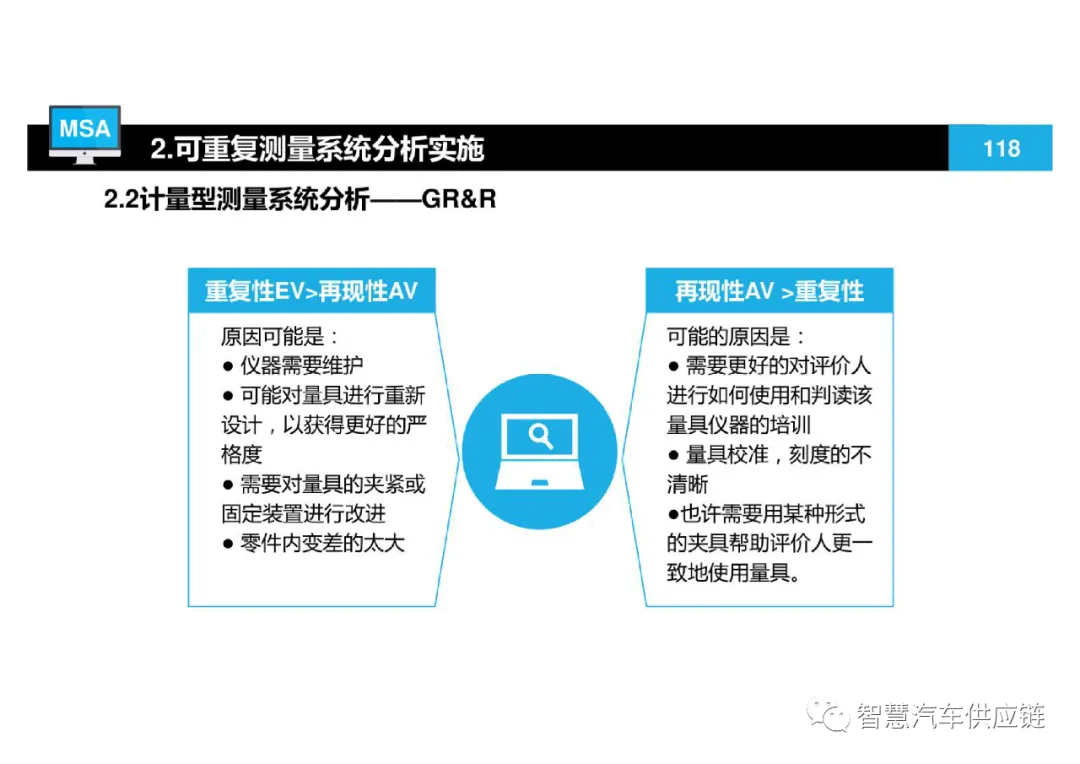 MSA

2.可重复测量系统分析实施

118

2.2计量型测量系统分析——GR&R

重复性EV>再现性AV

原因可能是：
● 仪器需要维护
● 可能对量具进行重新设计，以获得更好的严格度
● 需要对量具的夹紧或固定装置进行改进
● 零件内变差的太大

再现性AV >重复性

可能的原因是：
● 需要更好的对评价人进行如何使用和判读该量具仪器的培训
● 量具校准，刻度的不清晰
●也许需要用某种形式的夹具帮助评价人更一致地使用量具。

智慧汽车供应链